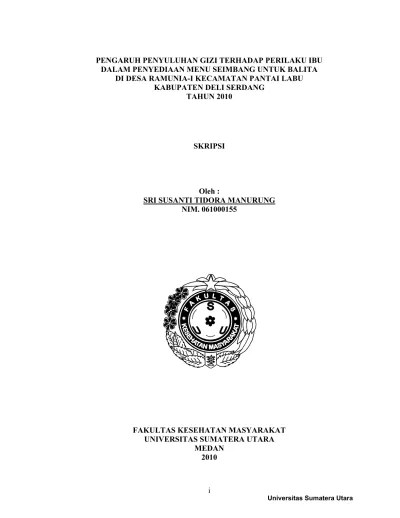 PENGARUH PENYULUHAN GIZI TERHADAP PERILAKU IBU DALAM PENYEDIAAN MENU SEIMBANG UNTUK BALITA DI DESA RAMUNIA-I KECAMATAN PANTAI LABU KABUPATEN DELI SERDANG TAHUN 2010

SKRIPSI

Oleh :
SRI SUSANTI TIDORA MANURUNG
NIM. 061000155

FAKULTAS
U S U
KESEHATAN MASYARAKAT

FAKULTAS KESEHATAN MASYARAKAT
UNIVERSITAS SUMATERA UTARA
MEDAN
2010

i

Universitas Sumatera Utara